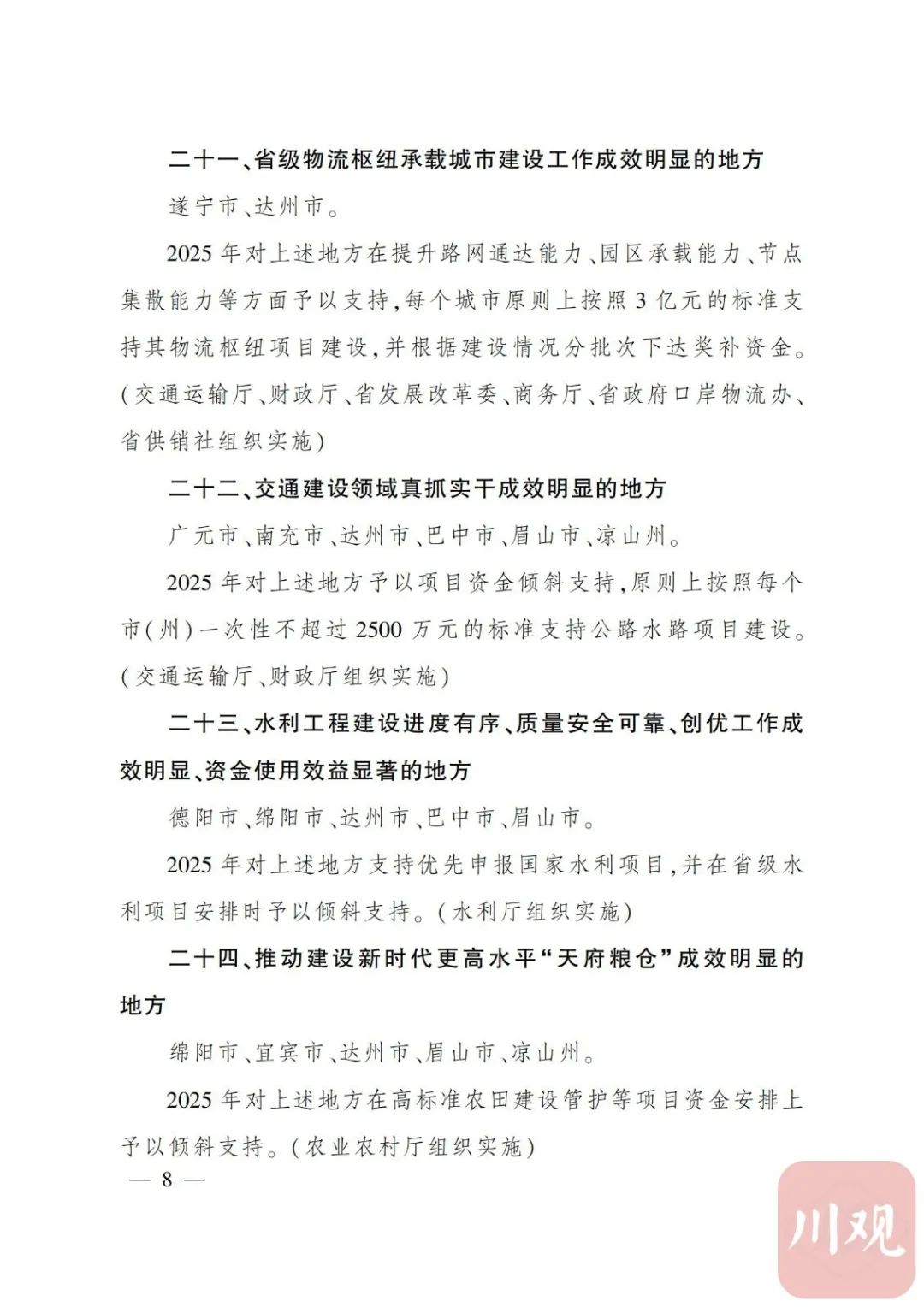 二十一、省级物流枢纽承载城市建设工作成效明显的地方

遂宁市、达州市。

2025年对上述地方在提升路网通达能力、园区承载能力、节点集散能力等方面予以支持,每个城市原则上按照3亿元的标准支持其物流枢纽项目建设,并根据建设情况分批次下达奖补资金。(交通运输厅、财政厅、省发展改革委、商务厅、省政府口岸物流办、省供销社组织实施)

二十二、交通建设领域真抓实干成效明显的地方

广元市、南充市、达州市、巴中市、眉山市、凉山州。

2025年对上述地方予以项目资金倾斜支持,原则上按照每个市(州)一次性不超过2500万元的标准支持公路水路项目建设。(交通运输厅、财政厅组织实施)

二十三、水利工程建设进度有序、质量安全可靠、创优工作成效明显、资金使用效益显著的地方

德阳市、绵阳市、达州市、巴中市、眉山市。

2025年对上述地方支持优先申报国家水利项目,并在省级水利项目安排时予以倾斜支持。(水利厅组织实施)

二十四、推动建设新时代更高水平“天府粮仓”成效明显的地方

绵阳市、宜宾市、达州市、眉山市、凉山州。

2025年对上述地方在高标准农田建设管护等项目资金安排上予以倾斜支持。(农业农村厅组织实施)

— 8 —

川观